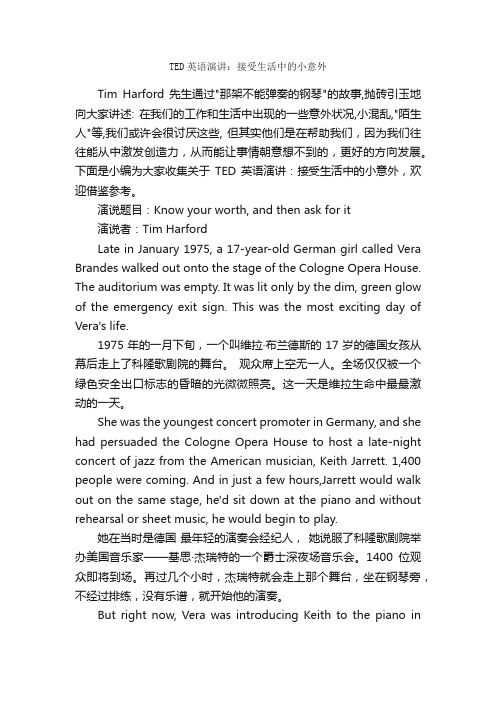 TED 英语演讲：接受生活中的小意外

Tim Harford 先生通过"那架不能弹奏的钢琴"的故事,抛砖引玉地向大家讲述: 在我们的工作和生活中出现的一些意外状况,小混乱,"陌生人"等,我们或许会很讨厌这些, 但其实他们是在帮助我们，因为我们往往能从中激发创造力，从而能让事情朝意想不到的，更好的方向发展。下面是小编为大家收集关于 TED 英语演讲：接受生活中的小意外，欢迎借鉴参考。

演说题目：Know your worth, and then ask for it

演说者：Tim Harford

Late in January 1975, a 17-year-old German girl called Vera Brandes walked out onto the stage of the Cologne Opera House. The auditorium was empty. It was lit only by the dim, green glow of the emergency exit sign. This was the most exciting day of Vera's life.

1975 年的一月下旬，一个叫维拉·布兰德斯的 17 岁的德国女孩从幕后走上了科隆歌剧院的舞台。 观众席上空无一人。全场仅仅被一个绿色安全出口标志的昏暗的光微微照亮。这一天是维拉生命中最最激动的一天。

She was the youngest concert promoter in Germany, and she had persuaded the Cologne Opera House to host a late-night concert of jazz from the American musician, Keith Jarrett. 1,400 people were coming. And in just a few hours,Jarrett would walk out on the same stage, he'd sit down at the piano and without rehearsal or sheet music, he would begin to play.

她在当时是德国 最年轻的演奏会经纪人， 她说服了科隆歌剧院举办美国音乐家——基思·杰瑞特的一个爵士深夜场音乐会。1400 位观众即将到场。再过几个小时，杰瑞特就会走上那个舞台，坐在钢琴旁，不经过排练，没有乐谱，就开始他的演奏。

But right now, Vera was introducing Keith to the piano in